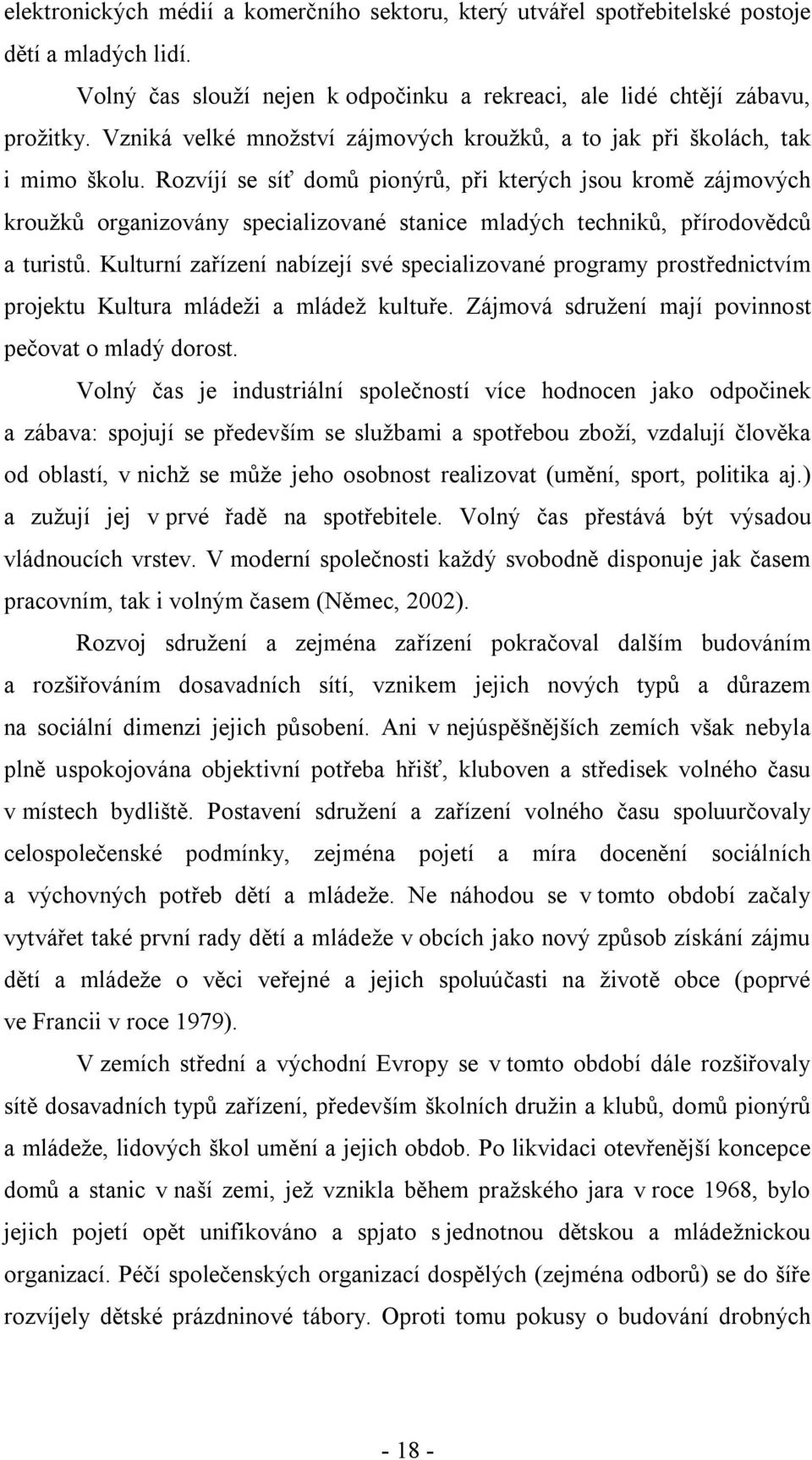 elektronických médií a komerčního sektoru, který utvářel spotřebitelské postoje dětí a mladých lidí.

Volný čas slouží nejen k odpočinku a rekreaci, ale lidé chtějí zábavu, prožitky. Vzniká velké množství zájmových kroužků, a to jak při školách, tak i mimo školu. Rozvíjí se síť domů pionýrů, při kterých jsou kromě zájmových kroužků organizovány specializované stanice mladých techniků, přírodovědců a turistů. Kulturní zařízení nabízejí své specializované programy prostřednictvím projektu Kultura mládeži a mládež kultuře. Zájmová sdružení mají povinnost pečovat o mladý dorost.

Volný čas je industriální společností více hodnocen jako odpočinek a zábava: spojují se především se službami a spotřebou zboží, vzdalují člověka od oblastí, v nichž se může jeho osobnost realizovat (umění, sport, politika aj.) a zužují jej v prvé řadě na spotřebitele. Volný čas přestává být výsadou vládnoucích vrstev. V moderní společnosti každý svobodně disponuje jak časem pracovním, tak i volným časem (Němec, 2002).

Rozvoj sdružení a zejména zařízení pokračoval dalším budováním a rozšiřováním dosavadních sítí, vznikem jejich nových typů a důrazem na sociální dimenzi jejich působení. Ani v nejúspěšnějších zemích však nebyla plně uspokojována objektivní potřeba hřišť, kluboven a středisek volného času v místech bydliště. Postavení sdružení a zařízení volného času spoluurčovaly celospolečenské podmínky, zejména pojetí a míra docenění sociálních a výchovných potřeb dětí a mládeže. Ne náhodou se v tomto období začaly vytvářet také první rady dětí a mládeže v obcích jako nový způsob získání zájmu dětí a mládeže o věci veřejné a jejich spoluúčasti na životě obce (poprvé ve Francii v roce 1979).

V zemích střední a východní Evropy se v tomto období dále rozšiřovaly sítě dosavadních typů zařízení, především školních družin a klubů, domů pionýrů a mládeže, lidových škol umění a jejich obdob. Po likvidaci otevřenější koncepce domů a stanic v naší zemi, jež vznikla během pražského jara v roce 1968, bylo jejich pojetí opět unifikováno a spjato s jednotnou dětskou a mládežnickou organizací. Péčí společenských organizací dospělých (zejména odborů) se do šíře rozvíjely dětské prázdninové tábory. Oproti tomu pokusy o budování drobných

- 18 -